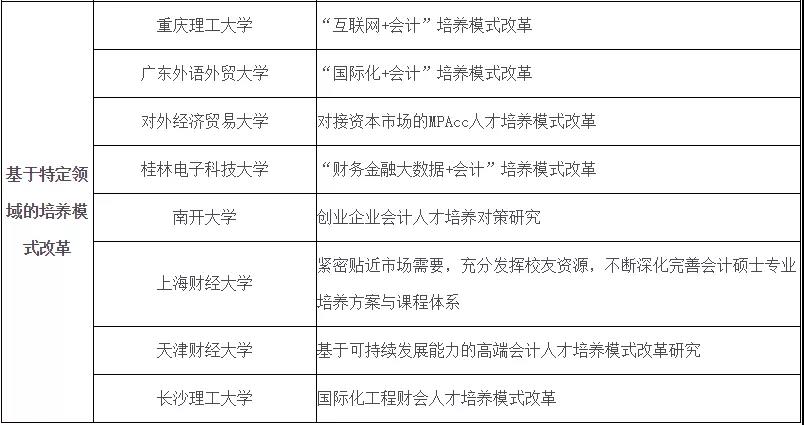 | 基于特定领域的培养模式改革 | 重庆理工大学 | “互联网+会计”培养模式改革 |
|---|---|---|
| | 广东外语外贸大学 | “国际化+会计”培养模式改革 |
| | 对外经济贸易大学 | 对接资本市场的MPAcc人才培养模式改革 |
| | 桂林电子科技大学 | “财务金融大数据+会计”培养模式改革 |
| | 南开大学 | 创业企业会计人才培养对策研究 |
| | 上海财经大学 | 紧密贴近市场需要，充分发挥校友资源，不断深化完善会计硕士专业培养方案与课程体系 |
| | 天津财经大学 | 基于可持续发展能力的高端会计人才培养模式改革研究 |
| | 长沙理工大学 | 国际化工程财会人才培养模式改革 |